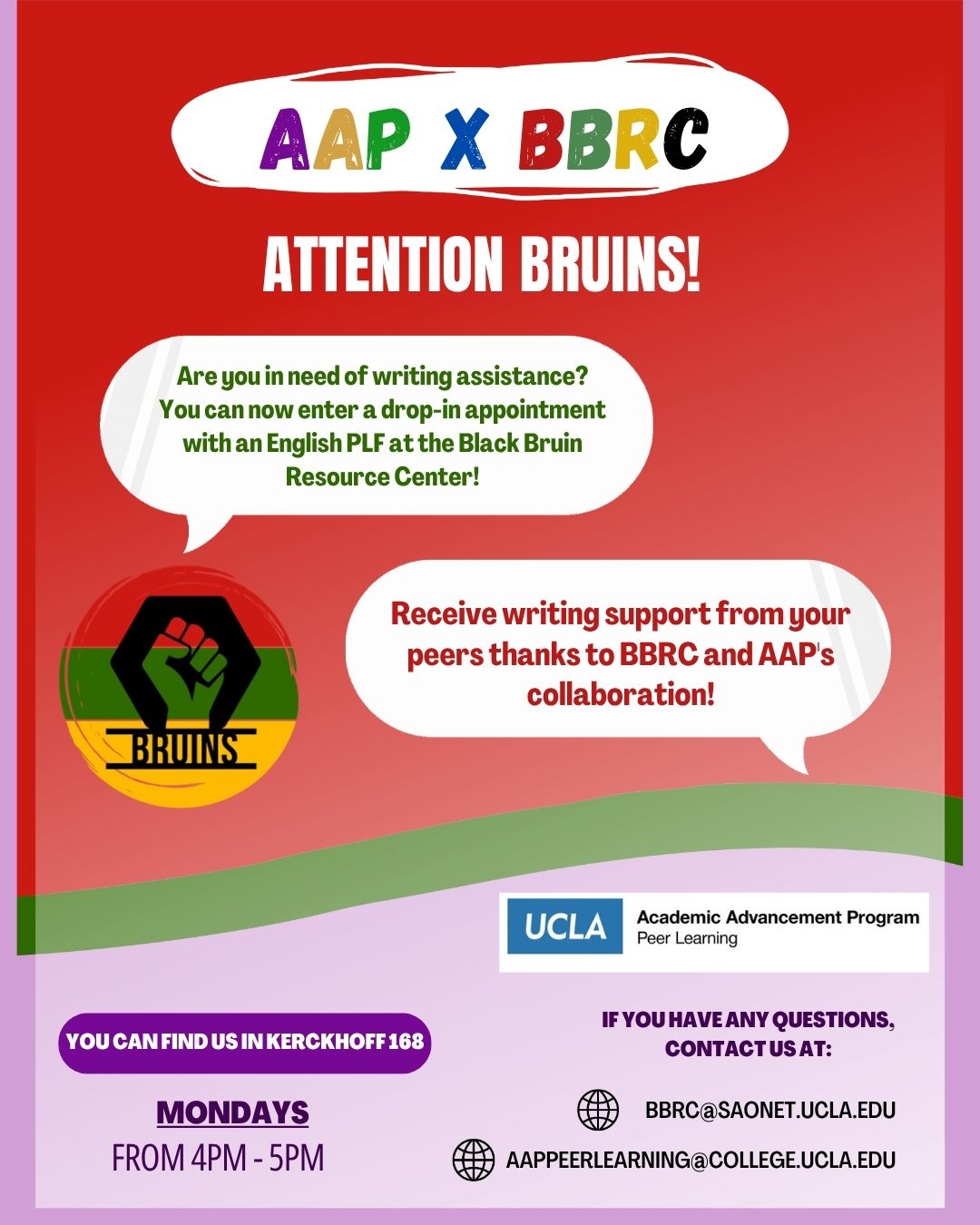 AAP X BBRC

ATTENTION BRUINS!

Are you in need of writing assistance? You can now enter a drop-in appointment with an English PLF at the Black Bruin Resource Center!

BRUINS

Receive writing support from your peers thanks to BBRC and AAP's collaboration!

UCLA Academic Advancement Program
Peer Learning

YOU CAN FIND US IN KERCKHOFF 168

MONDAYS
FROM 4PM - 5PM

IF YOU HAVE ANY QUESTIONS, CONTACT US AT:

BBRC@SAONET.UCLA.EDU

AAPPEERLEARNING@COLLEGE.UCLA.EDU